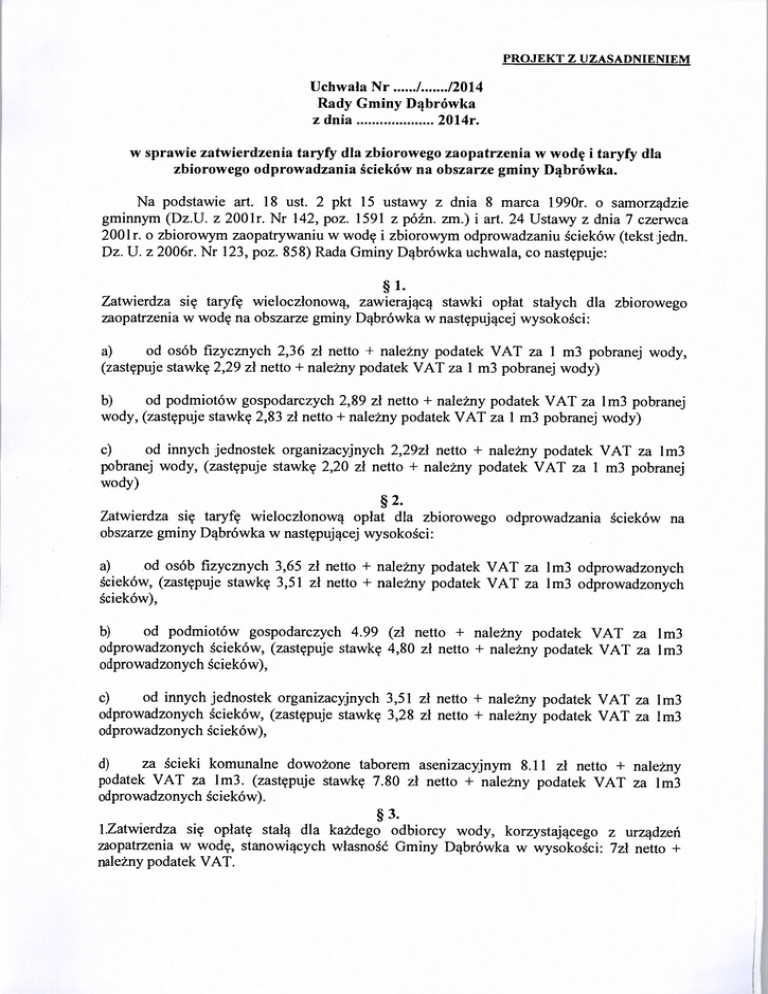 PROJEKT Z UZASADNIENIEM

Uchwała Nr ....../......./2014
Rady Gminy Dąbrówka
z dnia .................... 2014r.

w sprawie zatwierdzenia taryfy dla zbiorowego zaopatrzenia w wodę i taryfy dla zbiorowego odprowadzania ścieków na obszarze gminy Dąbrówka.

Na podstawie art. 18 ust. 2 pkt 15 ustawy z dnia 8 marca 1990r. o samorządzie gminnym (Dz.U. z 2001r. Nr 142, poz. 1591 z późn. zm.) i art. 24 Ustawy z dnia 7 czerwca 2001r. o zbiorowym zaopatrywaniu w wodę i zbiorowym odprowadzaniu ścieków (tekst jedn. Dz. U. z 2006r. Nr 123, poz. 858) Rada Gminy Dąbrówka uchwala, co następuje:

§ 1.
Zatwierdza się taryfę wieloczłonową, zawierającą stawki opłat stałych dla zbiorowego zaopatrzenia w wodę na obszarze gminy Dąbrówka w następującej wysokości:

a) od osób fizycznych 2,36 zł netto + należny podatek VAT za 1 m3 pobranej wody, (zastępuje stawkę 2,29 zł netto + należny podatek VAT za 1 m3 pobranej wody)

b) od podmiotów gospodarczych 2,89 zł netto + należny podatek VAT za 1m3 pobranej wody, (zastępuje stawkę 2,83 zł netto + należny podatek VAT za 1 m3 pobranej wody)

c) od innych jednostek organizacyjnych 2,29zł netto + należny podatek VAT za 1m3 pobranej wody, (zastępuje stawkę 2,20 zł netto + należny podatek VAT za 1 m3 pobranej wody)

§ 2.
Zatwierdza się taryfę wieloczłonową opłat dla zbiorowego odprowadzania ścieków na obszarze gminy Dąbrówka w następującej wysokości:

a) od osób fizycznych 3,65 zł netto + należny podatek VAT za 1m3 odprowadzonych ścieków, (zastępuje stawkę 3,51 zł netto + należny podatek VAT za 1m3 odprowadzonych ścieków),

b) od podmiotów gospodarczych 4.99 (zł netto + należny podatek VAT za 1m3 odprowadzonych ścieków, (zastępuje stawkę 4,80 zł netto + należny podatek VAT za 1m3 odprowadzonych ścieków),

c) od innych jednostek organizacyjnych 3,51 zł netto + należny podatek VAT za 1m3 odprowadzonych ścieków, (zastępuje stawkę 3,28 zł netto + należny podatek VAT za 1m3 odprowadzonych ścieków),

d) za ścieki komunalne dowożone taborem asenizacyjnym 8.11 zł netto + należny podatek VAT za 1m3. (zastępuje stawkę 7.80 zł netto + należny podatek VAT za 1m3 odprowadzonych ścieków).

§ 3.
1.Zatwierdza się opłatę stałą dla każdego odbiorcy wody, korzystającego z urządzeń zaopatrzenia w wodę, stanowiących własność Gminy Dąbrówka w wysokości: 7zł netto + należny podatek VAT.